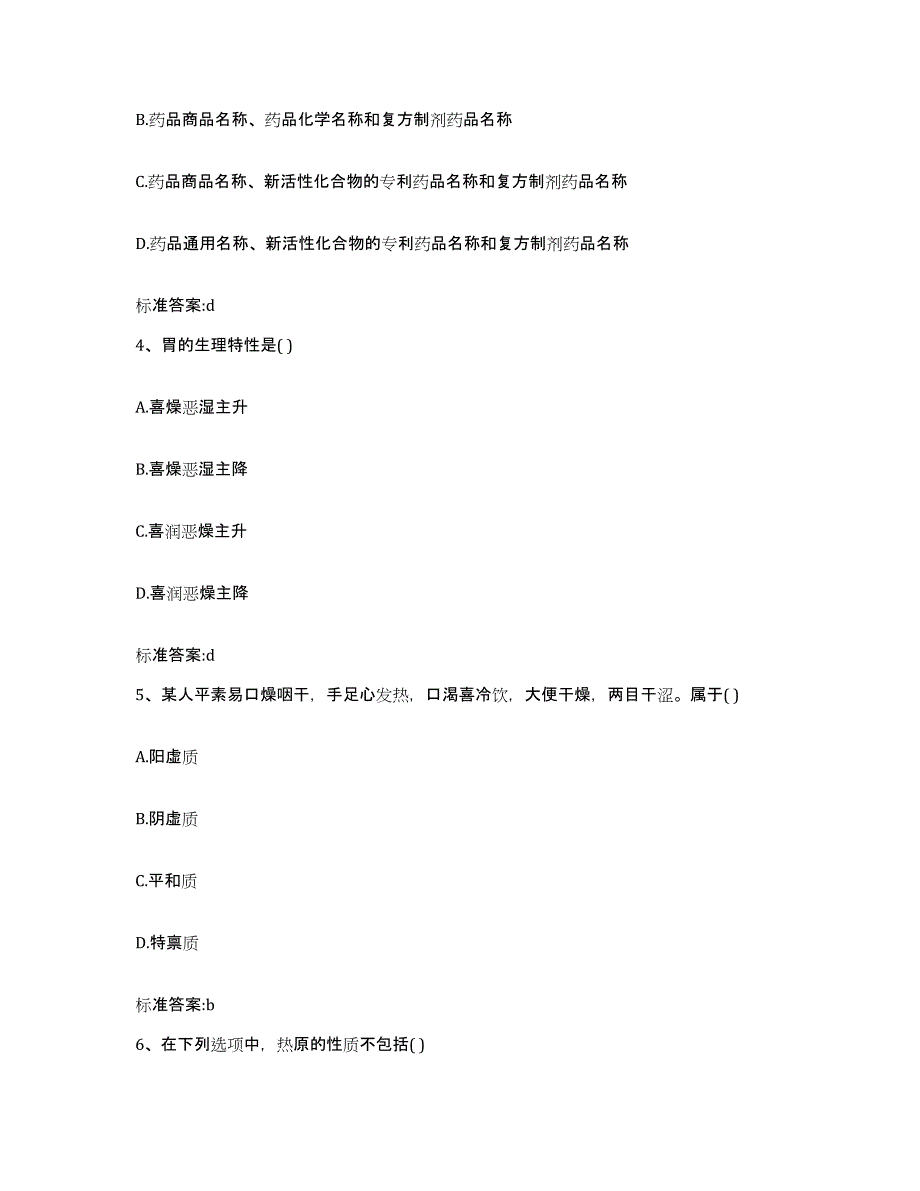 B.药品商品名称、药品化学名称和复方制剂药品名称

C.药品商品名称、新活性化合物的专利药品名称和复方制剂药品名称

D.药品通用名称、新活性化合物的专利药品名称和复方制剂药品名称

标准答案:d

4、胃的生理特性是( )

A.喜燥恶湿主升

B.喜燥恶湿主降

C.喜润恶燥主升

D.喜润恶燥主降

标准答案:d

5、某人平素易口燥咽干，手足心发热，口渴喜冷饮，大便干燥，两目干涩。属于( )

A.阳虚质

B.阴虚质

C.平和质

D.特禀质

标准答案:b

6、在下列选项中，热原的性质不包括( )